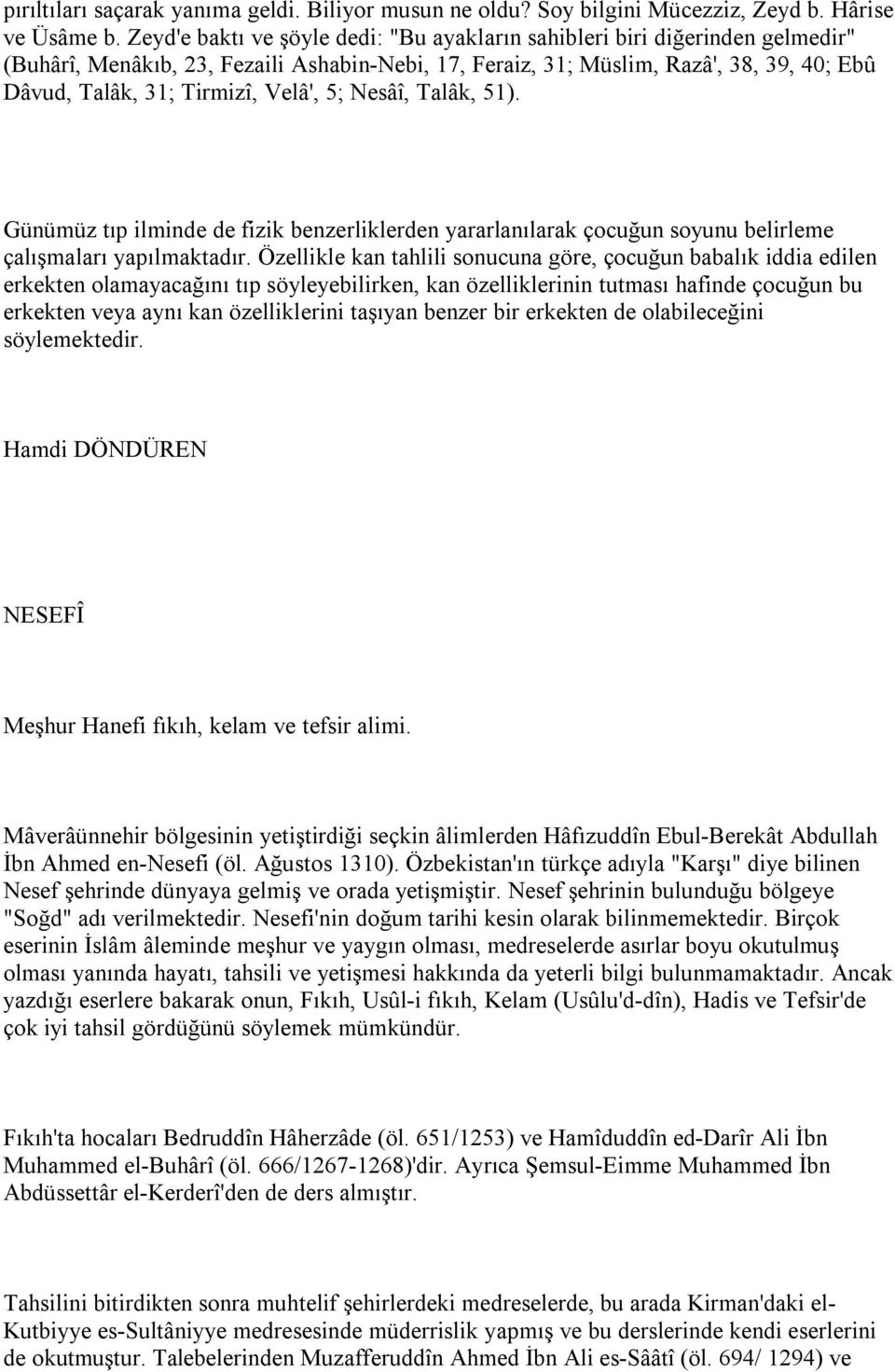 pırıltıları saçarak yanıma geldi. Biliyor musun ne oldu? Soy bilgini Mücezziz, Zeyd b. Hârise ve Üsâme b. Zeyd'e baktı ve şöyle dedi: "Bu ayakların sahibleri biri diğerinden gelmedir" (Buhârî, Menâkıb, 23, Fezaili Ashabin-Nebi, 17, Feraiz, 31; Müslim, Razâ', 38, 39, 40; Ebû Dâvud, Talâk, 31; Tirmizî, Velâ', 5; Nesâî, Talâk, 51).

Günümüz tıp ilminde de fizik benzerliklerden yararlanılarak çocuğun soyunu belirleme çalışmaları yapılmaktadır. Özellikle kan tahlili sonucuna göre, çocuğun babalık iddia edilen erkekten olamayacağını tıp söyleyebilirken, kan özelliklerinin tutması hafinde çocuğun bu erkekten veya aynı kan özelliklerini taşıyan benzer bir erkekten de olabileceğini söylemektedir.

Hamdi DÖNDÜREN

NESEFÎ

Meşhur Hanefi fıkıh, kelam ve tefsir alimi.

Mâverâünnehir bölgesinin yetiştirdiği seçkin âlimlerden Hâfızuddîn Ebul-Berekât Abdullah İbn Ahmed en-Nesefi (öl. Ağustos 1310). Özbekistan'ın türkçe adıyla "Karşı" diye bilinen Nesef şehrinde dünyaya gelmiş ve orada yetişmiştir. Nesef şehrinin bulunduğu bölgeye "Soğd" adı verilmektedir. Nesefi'nin doğum tarihi kesin olarak bilinmemektedir. Birçok eserinin İslâm âleminde meşhur ve yaygın olması, medreselerde asırlar boyu okutulmuş olması yanında hayatı, tahsili ve yetişmesi hakkında da yeterli bilgi bulunmamaktadır. Ancak yazdığı eserlere bakarak onun, Fıkıh, Usûl-i fıkıh, Kelam (Usûlu'd-dîn), Hadis ve Tefsir'de çok iyi tahsil gördüğünü söylemek mümkündür.

Fıkıh'ta hocaları Bedruddîn Hâherzâde (öl. 651/1253) ve Hamîduddîn ed-Darîr Ali İbn Muhammed el-Buhârî (öl. 666/1267-1268)'dir. Ayrıca Şemsul-Eimme Muhammed İbn Abdüssettâr el-Kerderî'den de ders almıştır.

Tahsilini bitirdikten sonra muhtelif şehirlerdeki medreselerde, bu arada Kirman'daki el-Kutbiyye es-Sultâniyye medresesinde müderrislik yapmış ve bu derslerinde kendi eserlerini de okutmuştur. Talebelerinden Muzafferuddîn Ahmed İbn Ali es-Sââtî (öl. 694/ 1294) ve